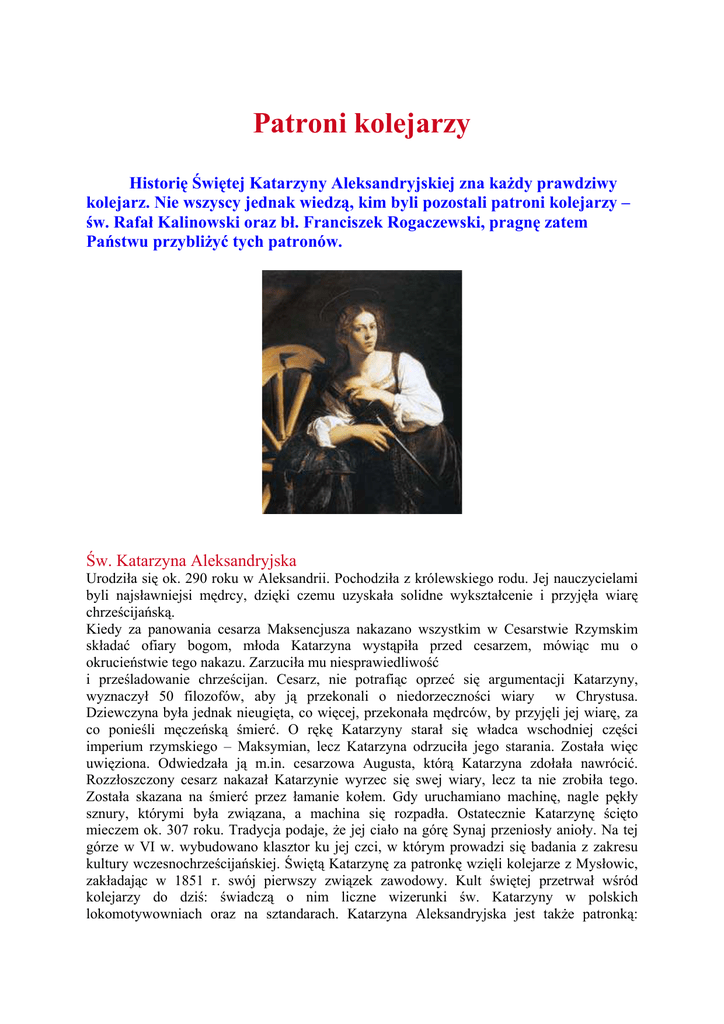 Patroni kolejarzy

Historię Świętej Katarzyny Aleksandryjskiej zna każdy prawdziwy kolejarz. Nie wszyscy jednak wiedzą, kim byli pozostali patroni kolejarzy – św. Rafał Kalinowski oraz bł. Franciszek Rogaczewski, pragnę zatem Państwu przybliżyć tych patronów.

Św. Katarzyna Aleksandryjska
Urodziła się ok. 290 roku w Aleksandrii. Pochodziła z królewskiego rodu. Jej nauczycielami byli najsławniejsi mędrcy, dzięki czemu uzyskała solidne wykształcenie i przyjęła wiarę chrześcijańską.
Kiedy za panowania cesarza Maksencjusza nakazano wszystkim w Cesarstwie Rzymskim składać ofiary bogom, młoda Katarzyna wystąpiła przed cesarzem, mówiąc mu o okrucieństwie tego nakazu. Zarzuciła mu niesprawiedliwość
i prześladowanie chrześcijan. Cesarz, nie potrafiąc oprzeć się argumentacji Katarzyny, wyznaczył 50 filozofów, aby ją przekonali o niedorzeczności wiary w Chrystusa. Dziewczyna była jednak nieugięta, co więcej, przekonała mędrców, by przyjęli jej wiarę, za co ponieśli męczeńską śmierć. O rękę Katarzyny starał się władca wschodniej części imperium rzymskiego – Maksymian, lecz Katarzyna odrzuciła jego starania. Została więc uwięziona. Odwiedzała ją m.in. cesarzowa Augusta, którą Katarzyna zdołała nawrócić. Rozzłoszczony cesarz nakazał Katarzynie wyrzec się swej wiary, lecz ta nie zrobiła tego. Została skazana na śmierć przez łamanie kołem. Gdy uruchamiano machinę, nagle pękły sznury, którymi była związana, a machina się rozpadła. Ostatecznie Katarzynę ścięto mieczem ok. 307 roku. Tradycja podaje, że jej ciało na górę Synaj przeniosły anioły. Na tej górze w VI w. wybudowano klasztor ku jej czci, w którym prowadzi się badania z zakresu kultury wczesnochrześcijańskiej. Świętą Katarzynę za patronkę wzięli kolejarze z Mysłowic, zakładając w 1851 r. swój pierwszy związek zawodowy. Kult świętej przetrwał wśród kolejarzy do dziś: świadczą o nim liczne wizerunki św. Katarzyny w polskich lokomotywowniach oraz na sztandarach. Katarzyna Aleksandryjska jest także patronką: